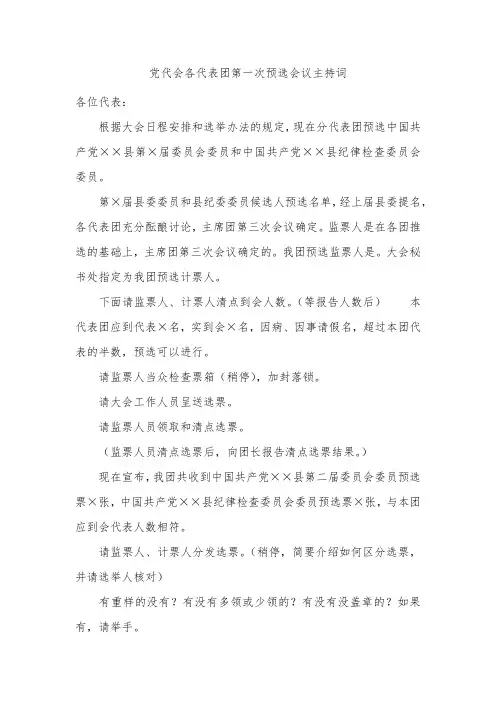 党代会各代表团第一次预选会议主持词

各位代表：

根据大会日程安排和选举办法的规定，现在分代表团预选中国共产党××县第×届委员会委员和中国共产党××县纪律检查委员会委员。

第×届县委委员和县纪委委员候选人预选名单，经上届县委提名，各代表团充分酝酿讨论，主席团第三次会议确定。监票人是在各团推选的基础上，主席团第三次会议确定的。我团预选监票人是。大会秘书处指定为我团预选计票人。

下面请监票人、计票人清点到会人数。（等报告人数后） 本代表团应到代表×名，实到会×名，因病、因事请假名，超过本团代表的半数，预选可以进行。

请监票人当众检查票箱（稍停），加封落锁。

请大会工作人员呈送选票。

请监票人员领取和清点选票。

（监票人员清点选票后，向团长报告清点选票结果。）

现在宣布，我团共收到中国共产党××县第二届委员会委员预选票×张，中国共产党××县纪律检查委员会委员预选票×张，与本团应到会代表人数相符。

请监票人、计票人分发选票。（稍停，简要介绍如何区分选票，并请选举人核对）

有重样的没有？有没有多领或少领的？有没有没盖章的？如果有，请举手。